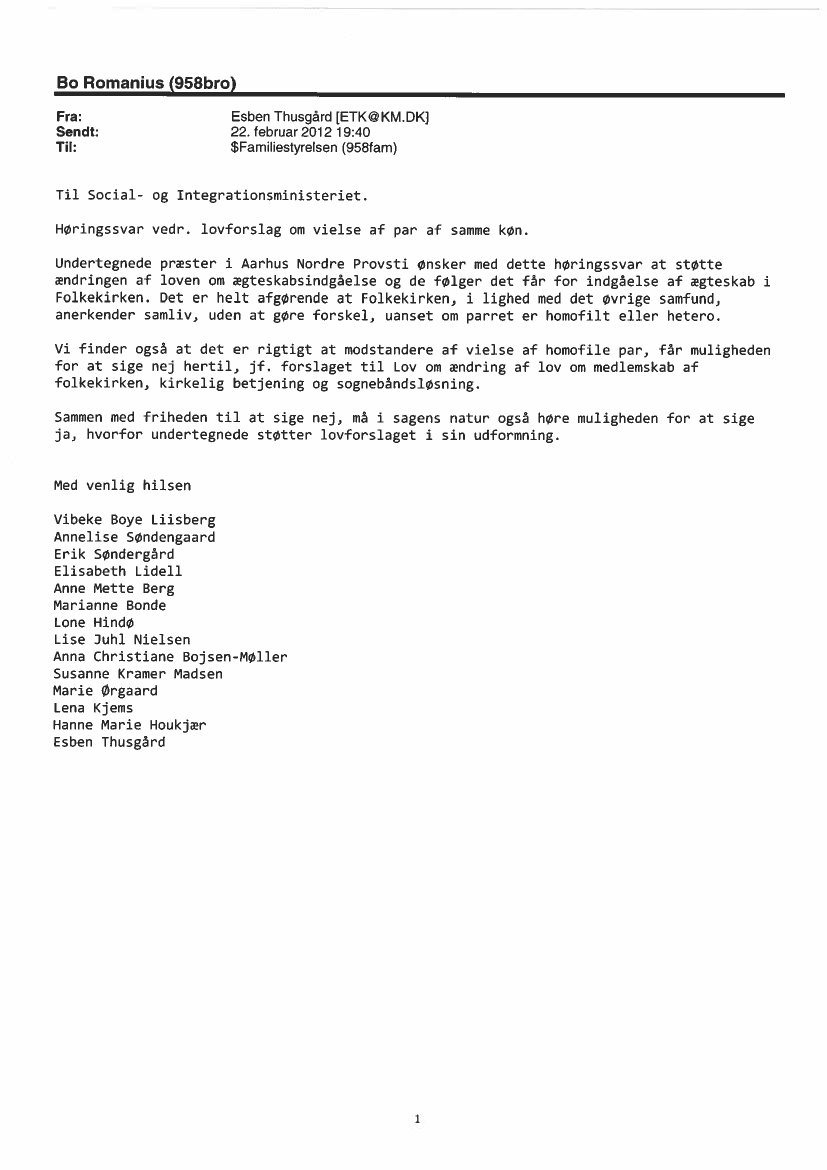 Bo Romanius (958bro)

Fra: Esben Thusgård [ETK@KM.DK]
Sendt: 22. februar 2012 19:40
Til: $Familiestyrelsen (958fam)

Til Social- og Integrationsministeriet.

Høringssvar vedr. lovforslag om vielse af par af samme køn.

Undertegnede præster i Aarhus Nordre Provsti ønsker med dette høringssvar at støtte ændringen af loven om ægteskabsindgåelse og de følger det får for indgåelse af ægteskab i Folkekirken. Det er helt afgørende at Folkekirken, i lighed med det øvrige samfund, anerkender samliv, uden at gøre forskel, uanset om parret er homofilt eller hetero.

Vi finder også at det er rigtigt at modstandere af vielse af homofile par, får muligheden for at sige nej hertil, jf. forslaget til Lov om ændring af lov om medlemskab af folkekirken, kirkelig betjening og sognebåndsløsning.

Sammen med friheden til at sige nej, må i sagens natur også høre muligheden for at sige ja, hvorfor undertegnede støtter lovforslaget i sin udformning.

Med venlig hilsen

Vibeke Boye Liisberg
Annelise Søndengaard
Erik Søndergård
Elisabeth Lidell
Anne Mette Berg
Marianne Bonde
Lone Hindø
Lise Juhl Nielsen
Anna Christiane Bojsen-Møller
Susanne Kramer Madsen
Marie Ørgaard
Lena Kjems
Hanne Marie Houkjær
Esben Thusgård

1